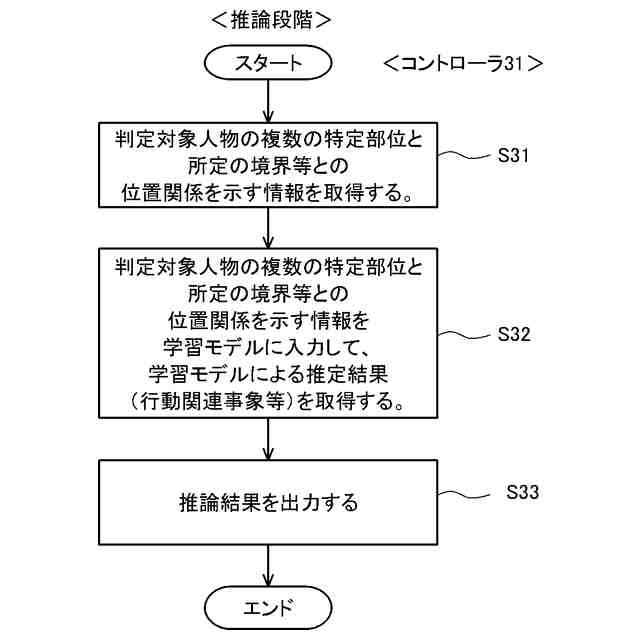 ＜推論段階＞

スタート

＜コントローラ31＞

判定対象人物の複数の特定部位と所定の境界等との位置関係を示す情報を取得する。

S31

判定対象人物の複数の特定部位と所定の境界等との位置関係を示す情報を学習モデルに入力して、学習モデルによる推定結果（行動関連事象等）を取得する。

S32

推論結果を出力する

S33

エンド